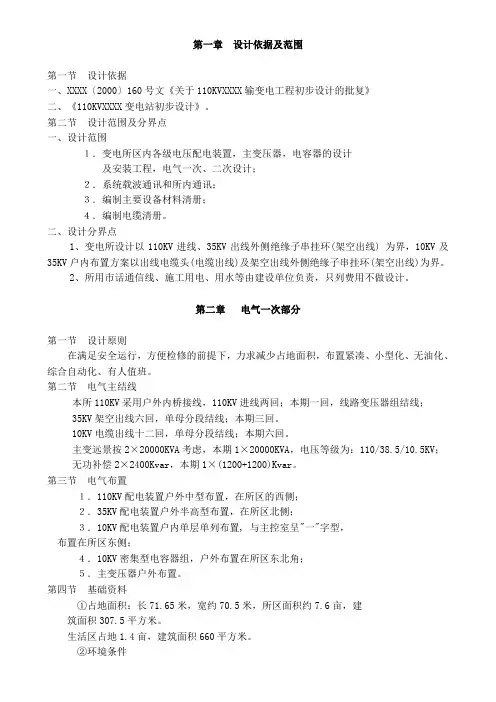 第一章 设计依据及范围

第一节 设计依据
一、XXXX〔2000〕160 号文《关于 110KVXXXX 输变电工程初步设计的批复》
二、《110KVXXXX 变电站初步设计》。
第二节 设计范围及分界点
一、设计范围
1．变电所区内各级电压配电装置，主变压器，电容器的设计及安装工程，电气一次、二次设计；
2．系统载波通讯和所内通讯；
3．编制主要设备材料清册；
4．编制电缆清册。
二、设计分界点
1、变电所设计以 110KV 进线、35KV 出线外侧绝缘子串挂环(架空出线) 为界，10KV 及 35KV 户内布置方案以出线电缆头(电缆出线)及架空出线外侧绝缘子串挂环(架空出线)为界。
2、所用市话通信线、施工用电、用水等由建设单位负责，只列费用不做设计。

第二章 电气一次部分

第一节 设计原则
在满足安全运行，方便检修的前提下，力求减少占地面积，布置紧凑、小型化、无油化、综合自动化、有人值班。
第二节 电气主结线
本所 110KV 采用户外内桥接线，110KV 进线两回；本期一回，线路变压器组结线；
35KV 架空出线六回，单母分段结线；本期三回。
10KV 电缆出线十二回，单母分段结线；本期六回。
主变远景按 2×20000KVA 考虑，本期 1×20000KVA，电压等级为：110/38.5/10.5KV；
无功补偿 2×2400Kvar，本期 1×(1200+1200)Kvar。
第三节 电气布置
1．110KV 配电装置户外中型布置，在所区的西侧；
2．35KV 配电装置户外半高型布置，在所区北侧；
3．10KV 配电装置户内单层单列布置，与主控室呈"一"字型，布置在所区东侧；
4．10KV 密集型电容器组，户外布置在所区东北角；
5．主变压器户外布置。
第四节 基础资料
①占地面积：长 71.65 米，宽约 70.5 米，所区面积约 7.6 亩，建筑面积 307.5 平方米。
生活区占地 1.4 亩，建筑面积 660 平方米。
②环境条件